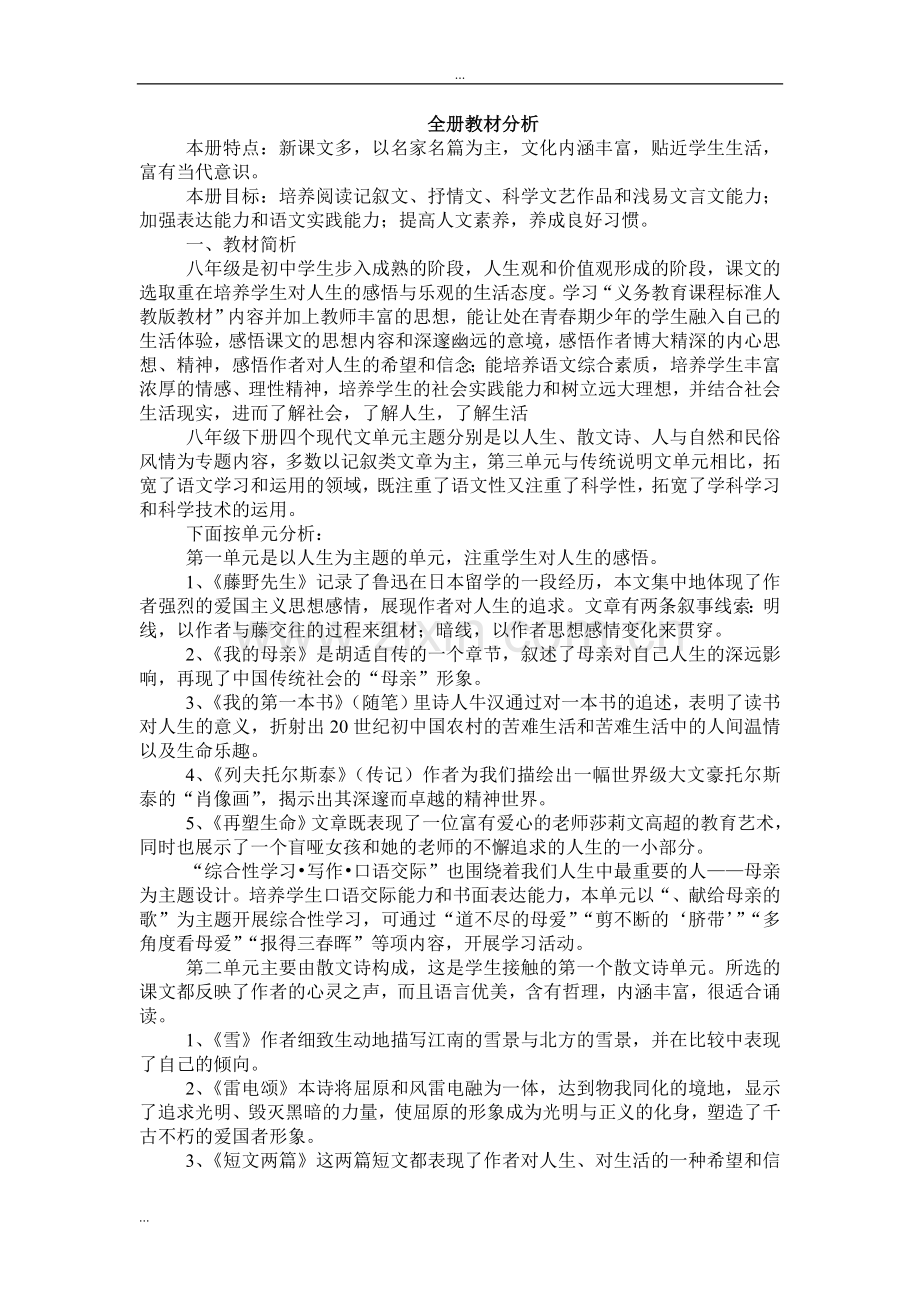 ...

全册教材分析

本册特点：新课文多，以名家名篇为主，文化内涵丰富，贴近学生生活，富有当代意识。

本册目标：培养阅读记叙文、抒情文、科学文艺作品和浅易文言文能力；加强表达能力和语文实践能力；提高人文素养，养成良好习惯。

一、教材简析

八年级是初中学生步入成熟的阶段，人生观和价值观形成的阶段，课文的选取重在培养学生对人生的感悟与乐观的生活态度。学习“义务教育课程标准人教版教材”内容并加上教师丰富的思想，能让处在青春期少年的学生融入自己的生活体验，感悟课文的思想内容和深邃幽远的意境，感悟作者博大精深的内心思想、精神，感悟作者对人生的希望和信念；能培养语文综合素质，培养学生丰富浓厚的情感、理性精神，培养学生的社会实践能力和树立远大理想，并结合社会生活现实，进而了解社会，了解人生，了解生活

八年级下册四个现代文单元主题分别是以人生、散文诗、人与自然和民俗风情为专题内容，多数以记叙类文章为主，第三单元与传统说明文单元相比，拓宽了语文学习和运用的领域，既注重了语文性又注重了科学性，拓宽了学科学习和科学技术的运用。

下面按单元分析：

第一单元是以人生为主题的单元，注重学生对人生的感悟。

1、《藤野先生》记录了鲁迅在日本留学的一段经历，本文集中地体现了作者强烈的爱国主义思想感情，展现作者对人生的追求。文章有两条叙事线索：明线，以作者与藤交往的过程来组材；暗线，以作者思想感情变化来贯穿。

2、《我的母亲》是胡适自传的一个章节，叙述了母亲对自己人生的深远影响，再现了中国传统社会的“母亲”形象。

3、《我的第一本书》（随笔）里诗人牛汉通过对一本书的追述，表明了读书对人生的意义，折射出20世纪初中国农村的苦难生活和苦难生活中的人间温情以及生命乐趣。

4、《列夫托尔斯泰》（传记）作者为我们描绘出一幅世界级大文豪托尔斯泰的“肖像画”，揭示出其深邃而卓越的精神世界。

5、《再塑生命》文章既表现了一位富有爱心的老师莎莉文高超的教育艺术，同时也展示了一个盲哑女孩和她的老师的不懈追求的人生的一小部分。

“综合性学习•写作•口语交际”也围绕着我们人生中最重要的人——母亲为主题设计。培养学生口语交际能力和书面表达能力，本单元以“、献给母亲的歌”为主题开展综合性学习，可通过“道不尽的母爱”“剪不断的‘脐带’”“多角度看母爱”“报得三春晖”等项内容，开展学习活动。

第二单元主要由散文诗构成，这是学生接触的第一个散文诗单元。所选的课文都反映了作者的心灵之声，而且语言优美，含有哲理，内涵丰富，很适合诵读。

1、《雪》作者细致生动地描写江南的雪景与北方的雪景，并在比较中表现了自己的倾向。

2、《雷电颂》本诗将屈原和风雷电融为一体，达到物我同化的境地，显示了追求光明、毁灭黑暗的力量，使屈原的形象成为光明与正义的化身，塑造了千古不朽的爱国者形象。

3、《短文两篇》这两篇短文都表现了作者对人生、对生活的一种希望和信

...